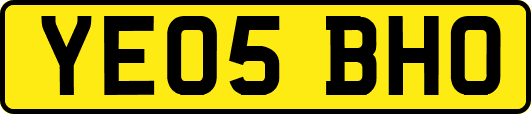 YE05 BHO